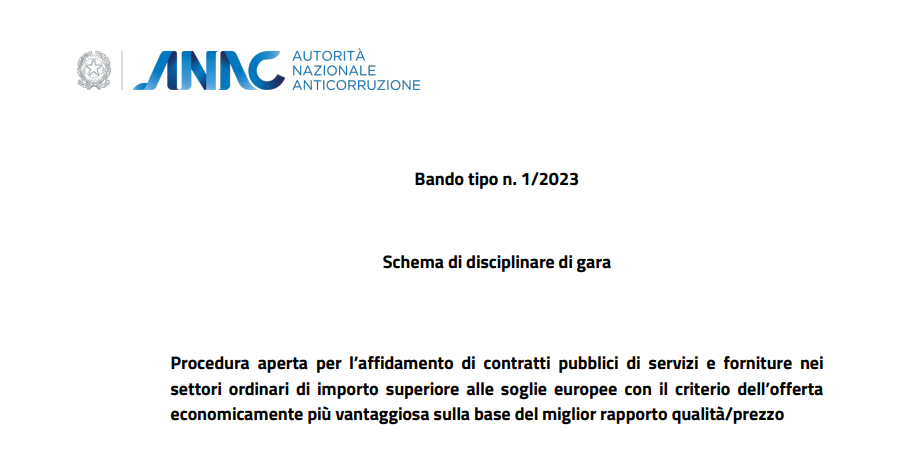 ANAC AUTORITÀ NAZIONALE ANTICORRUZIONE

Bando tipo n. 1/2023

Schema di disciplinare di gara

Procedura aperta per l'affidamento di contratti pubblici di servizi e forniture nei settori ordinari di importo superiore alle soglie europee con il criterio dell'offerta economicamente più vantaggiosa sulla base del miglior rapporto qualità/prezzo